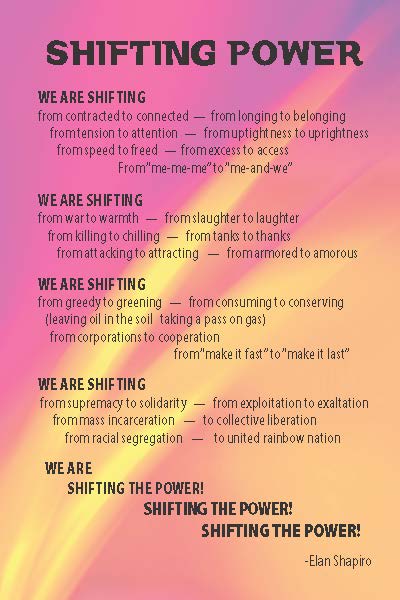 SHIFTING POWER

WE ARE SHIFTING
from contracted to connected — from longing to belonging
from tension to attention — from uptightness to uprightness
from speed to freed — from excess to access
From "me-me-me" to "me-and-we"

WE ARE SHIFTING
from war to warmth — from slaughter to laughter
from killing to chilling — from tanks to thanks
from attacking to attracting — from armored to amorous

WE ARE SHIFTING
from greedy to greening — from consuming to conserving
(leaving oil in the soil taking a pass on gas)
from corporations to cooperation
from "make it fast" to "make it last"

WE ARE SHIFTING
from supremacy to solidarity — from exploitation to exaltation
from mass incarceration — to collective liberation
from racial segregation — to united rainbow nation

WE ARE
SHIFTING THE POWER!
SHIFTING THE POWER!
SHIFTING THE POWER!

-Elan Shapiro